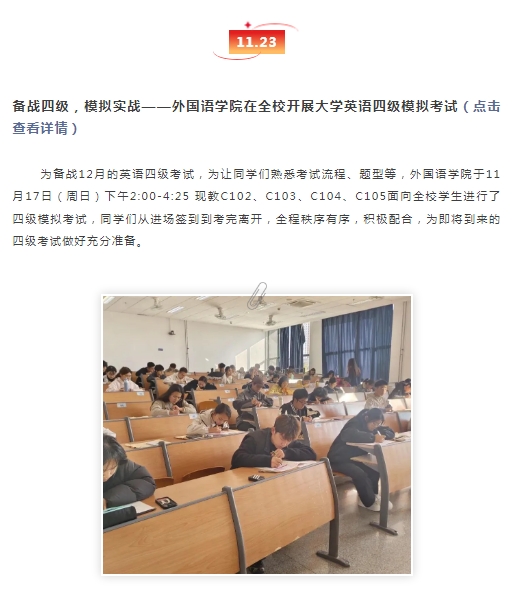 11.23

备战四级，模拟实战——外国语学院在全校开展大学英语四级模拟考试（点击查看详情）

为备战12月的英语四级考试，为让同学们熟悉考试流程、题型等，外国语学院于11月17日（周日）下午2:00-4:25 现教C102、C103、C104、C105面向全校学生进行了四级模拟考试，同学们从进场签到到考完离开，全程秩序有序，积极配合，为即将到来的四级考试做好充分准备。